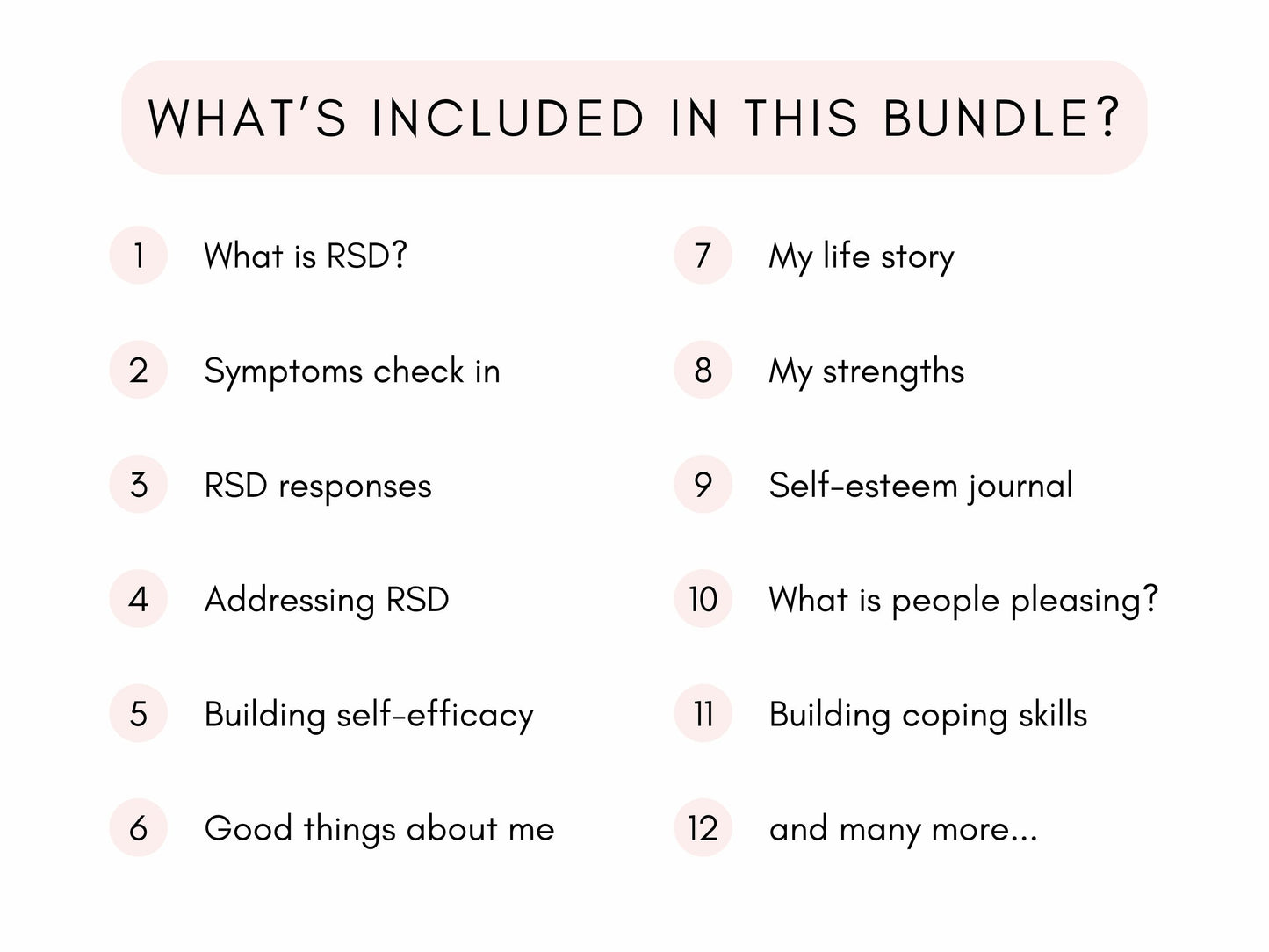 WHAT'S INCLUDED IN THIS BUNDLE?

1 What is RSD?

2 Symptoms check in

3 RSD responses

4 Addressing RSD

5 Building self-efficacy

6 Good things about me

7 My life story

8 My strengths

9 Self-esteem journal

10 What is people pleasing?

11 Building coping skills

12 and many more...